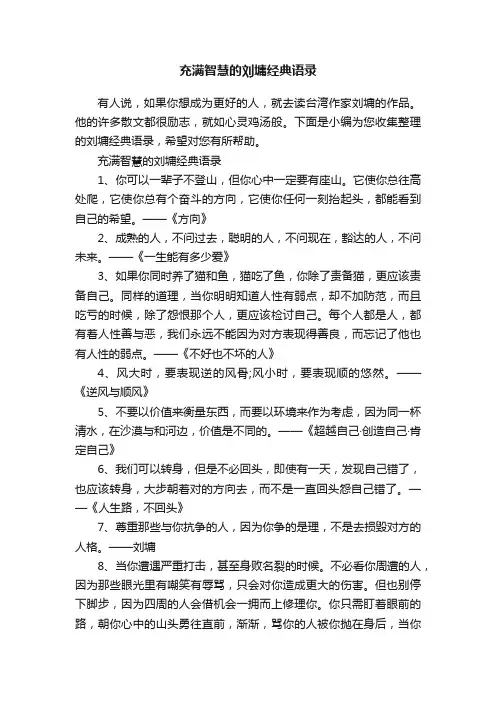 充满智慧的刘墉经典语录

有人说，如果你想成为更好的人，就去读台湾作家刘墉的作品。他的许多散文都很励志，就如心灵鸡汤般。下面是小编为您收集整理的刘墉经典语录，希望对您有所帮助。

充满智慧的刘墉经典语录

1、你可以一辈子不登山，但你心中一定要有座山。它使你总往高处爬，它使你总有个奋斗的方向，它使你任何一刻抬起头，都能看到自己的希望。——《方向》

2、成熟的人，不问过去，聪明的人，不问现在，豁达的人，不问未来。——《一生能有多少爱》

3、如果你同时养了猫和鱼，猫吃了鱼，你除了责备猫，更应该责备自己。同样的道理，当你明明知道人性有弱点，却不加防范，而且吃亏的时候，除了怨恨那个人，更应该检讨自己。每个人都是人，都有着人性善与恶，我们永远不能因为对方表现得善良，而忘记了他也有人性的弱点。——《不好也不坏的人》

4、风大时，要表现逆的风骨;风小时，要表现顺的悠然。——《逆风与顺风》

5、不要以价值来衡量东西，而要以环境来作为考虑，因为同一杯清水，在沙漠与和河边，价值是不同的。——《超越自己·创造自己·肯定自己》

6、我们可以转身，但是不必回头，即使有一天，发现自己错了，也应该转身，大步朝着对的方向去，而不是一直回头怨自己错了。——《人生路，不回头》

7、尊重那些与你抗争的人，因为你争的是理，不是去损毁对方的人格。——刘墉

8、当你遭遇严重打击，甚至身败名裂的时候。不必看你周遭的人，因为那些眼光里有嘲笑有辱骂，只会对你造成更大的伤害。但也别停下脚步，因为四周的人会借机会一拥而上修理你。你只需盯着眼前的路，朝你心中的山头勇往直前，渐渐，骂你的人被你抛在身后，当你